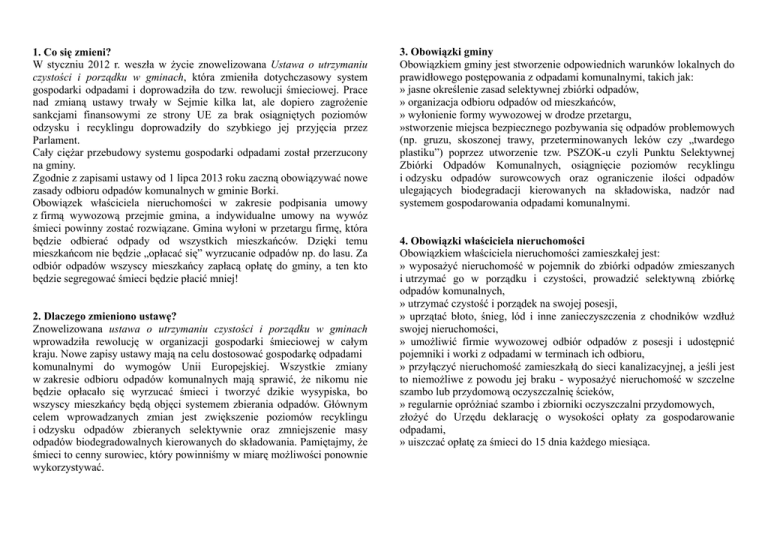 **1. Co się zmieni?**
W styczniu 2012 r. weszła w życie znowelizowana *Ustawa o utrzymaniu czystości i porządku w gminach*, która zmieniła dotychczasowy system gospodarki odpadami i doprowadziła do tzw. rewolucji śmieciowej. Prace nad zmianą ustawy trwały w Sejmie kilka lat, ale dopiero zagrożenie sankcjami finansowymi ze strony UE za brak osiągniętych poziomów odzysku i recyklingu doprowadziły do szybkiego jej przyjęcia przez Parlament.
Cały ciężar przebudowy systemu gospodarki odpadami został przerzucony na gminy.
Zgodnie z zapisami ustawy od 1 lipca 2013 roku zaczną obowiązywać nowe zasady odbioru odpadów komunalnych w gminie Borki.
Obowiązek właściciela nieruchomości w zakresie podpisania umowy z firmą wywozową przejmie gmina, a indywidualne umowy na wywóz śmieci powinny zostać rozwiązane. Gmina wyłoni w przetargu firmę, która będzie odbierać odpady od wszystkich mieszkańców. Dzięki temu mieszkańcom nie będzie „opłacać się" wyrzucanie odpadów np. do lasu. Za odbiór odpadów wszyscy mieszkańcy zapłacą opłatę do gminy, a ten kto będzie segregować śmieci będzie płacić mniej!

**2. Dlaczego zmieniono ustawę?**
Znowelizowana *ustawa o utrzymaniu czystości i porządku w gminach* wprowadziła rewolucję w organizacji gospodarki śmieciowej w całym kraju. Nowe zapisy ustawy mają na celu dostosować gospodarkę odpadami komunalnymi do wymogów Unii Europejskiej. Wszystkie zmiany w zakresie odbioru odpadów komunalnych mają sprawić, że nikomu nie będzie opłacało się wyrzucać śmieci i tworzyć dzikie wysypiska, bo wszyscy mieszkańcy będą objęci systemem zbierania odpadów. Głównym celem wprowadzanych zmian jest zwiększenie poziomów recyklingu i odzysku odpadów zbieranych selektywnie oraz zmniejszenie masy odpadów biodegradowalnych kierowanych do składowania. Pamiętajmy, że śmieci to cenny surowiec, który powinniśmy w miarę możliwości ponownie wykorzystywać.

**3. Obowiązki gminy**
Obowiązkiem gminy jest stworzenie odpowiednich warunków lokalnych do prawidłowego postępowania z odpadami komunalnymi, takich jak:
» jasne określenie zasad selektywnej zbiórki odpadów,
» organizacja odbioru odpadów od mieszkańców,
» wyłonienie formy wywozowej w drodze przetargu,
»stworzenie miejsca bezpiecznego pozbywania się odpadów problemowych (np. gruzu, skoszonej trawy, przeterminowanych leków czy „twardego plastiku") poprzez utworzenie tzw. PSZOK-u czyli Punktu Selektywnej Zbiórki Odpadów Komunalnych, osiągnięcie poziomów recyklingu i odzysku odpadów surowcowych oraz ograniczenie ilości odpadów ulegających biodegradacji kierowanych na składowiska, nadzór nad systemem gospodarowania odpadami komunalnymi.

**4. Obowiązki właściciela nieruchomości**
Obowiązkiem właściciela nieruchomości zamieszkałej jest:
» wyposażyć nieruchomość w pojemnik do zbiórki odpadów zmieszanych i utrzymać go w porządku i czystości, prowadzić selektywną zbiórkę odpadów komunalnych,
» utrzymać czystość i porządek na swojej posesji,
» uprzątać błoto, śnieg, lód i inne zanieczyszczenia z chodników wzdłuż swojej nieruchomości,
» umożliwić firmie wywozowej odbiór odpadów z posesji i udostępnić pojemniki i worki z odpadami w terminach ich odbioru,
» przyłączyć nieruchomość zamieszkałą do sieci kanalizacyjnej, a jeśli jest to niemożliwe z powodu jej braku - wyposażyć nieruchomość w szczelne szambo lub przydomową oczyszczalnię ścieków,
» regularnie opróżniać szambo i zbiorniki oczyszczalni przydomowych, złożyć do Urzędu deklarację o wysokości opłaty za gospodarowanie odpadami,
» uiszczać opłatę za śmieci do 15 dnia każdego miesiąca.